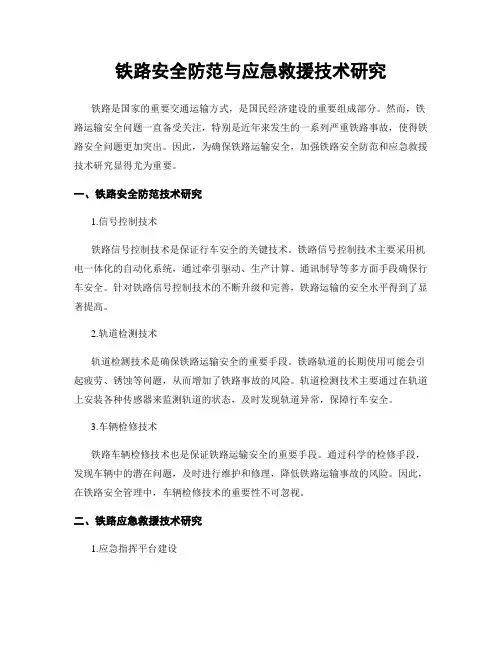 铁路安全防范与应急救援技术研究

铁路是国家的重要交通运输方式，是国民经济建设的重要组成部分。然而，铁路运输安全问题一直备受关注，特别是近年来发生的一系列严重铁路事故，使得铁路安全问题更加突出。因此，为确保铁路运输安全，加强铁路安全防范和应急救援技术研究显得尤为重要。

一、铁路安全防范技术研究

1.信号控制技术

铁路信号控制技术是保证行车安全的关键技术。铁路信号控制技术主要采用机电一体化的自动化系统，通过牵引驱动、生产计算、通讯制导等多方面手段确保行车安全。针对铁路信号控制技术的不断升级和完善，铁路运输的安全水平得到了显著提高。

2.轨道检测技术

轨道检测技术是确保铁路运输安全的重要手段。铁路轨道的长期使用可能会引起疲劳、锈蚀等问题，从而增加了铁路事故的风险。轨道检测技术主要通过在轨道上安装各种传感器来监测轨道的状态，及时发现轨道异常，保障行车安全。

3.车辆检修技术

铁路车辆检修技术也是保证铁路运输安全的重要手段。通过科学的检修手段，发现车辆中的潜在问题，及时进行维护和修理，降低铁路运输事故的风险。因此，在铁路安全管理中，车辆检修技术的重要性不可忽视。

二、铁路应急救援技术研究

1.应急指挥平台建设